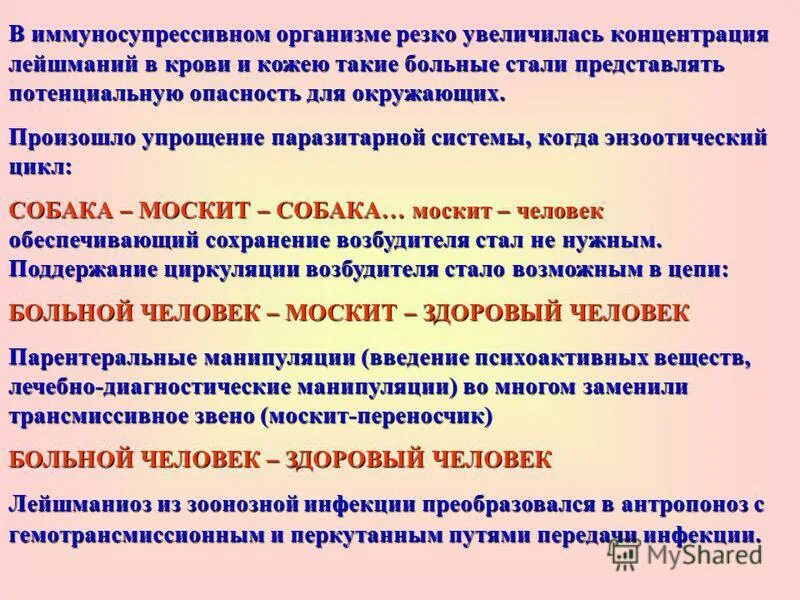 В иммуносупрессивном организме резко увеличилась концентрация лейшманий в крови и кожею такие больные стали представлять потенциальную опасность для окружающих.

Произошло упрощение паразитарной системы, когда энзоотический цикл:

СОБАКА – МОСКИТ – СОБАКА… москит – человек обеспечивающий сохранение возбудителя стал не нужным. Поддержание циркуляции возбудителя стало возможным в цепи:

БОЛЬНОЙ ЧЕЛОВЕК – МОСКИТ – ЗДОРОВЫЙ ЧЕЛОВЕК

Парентеральные манипуляции (введение психоактивных веществ, лечебно-диагностические манипуляции) во многом заменили трансмиссивное звено (москит-переносчик)

БОЛЬНОЙ ЧЕЛОВЕК – ЗДОРОВЫЙ ЧЕЛОВЕК

Лейшманиоз из зоонозной инфекции преобразовался в антропоноз с гемотрансмиссионным и перкутанным путями передачи инфекции.

MyShared